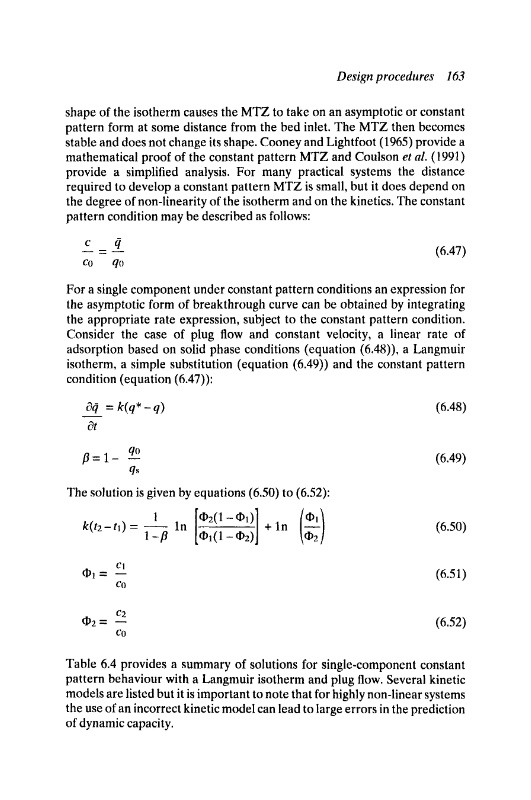 Design procedures 163

shape of the isotherm causes the MTZ to take on an asymptotic or constant pattern form at some distance from the bed inlet. The MTZ then becomes stable and does not change its shape. Cooney and Lightfoot (1965) provide a mathematical proof of the constant pattern MTZ and Coulson et al. (1991) provide a simplified analysis. For many practical systems the distance required to develop a constant pattern MTZ is small, but it does depend on the degree of non-linearity of the isotherm and on the kinetics. The constant pattern condition may be described as follows:

$\frac{c}{c_0} = \frac{\bar{q}}{q_0}$ (6.47)

For a single component under constant pattern conditions an expression for the asymptotic form of breakthrough curve can be obtained by integrating the appropriate rate expression, subject to the constant pattern condition. Consider the case of plug flow and constant velocity, a linear rate of adsorption based on solid phase conditions (equation (6.48)), a Langmuir isotherm, a simple substitution (equation (6.49)) and the constant pattern condition (equation (6.47)):

$\frac{\partial \bar{q}}{\partial t} = k(q^* - q)$ (6.48)

$\beta = 1 - \frac{q_0}{q_s}$ (6.49)

The solution is given by equations (6.50) to (6.52):

$k(t_2 - t_1) = \frac{1}{1-\beta} \ln \left[\frac{\Phi_2(1-\Phi_1)}{\Phi_1(1-\Phi_2)}\right] + \ln \left(\frac{\Phi_1}{\Phi_2}\right)$ (6.50)

$\Phi_1 = \frac{c_1}{c_0}$ (6.51)

$\Phi_2 = \frac{c_2}{c_0}$ (6.52)

Table 6.4 provides a summary of solutions for single-component constant pattern behaviour with a Langmuir isotherm and plug flow. Several kinetic models are listed but it is important to note that for highly non-linear systems the use of an incorrect kinetic model can lead to large errors in the prediction of dynamic capacity.